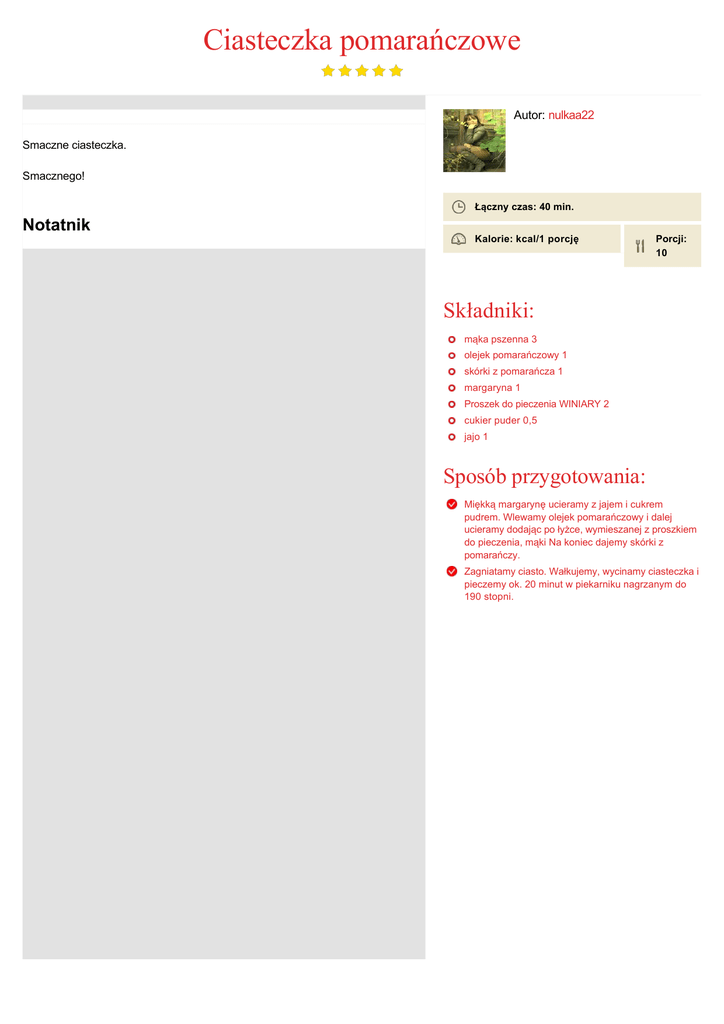 Ciasteczka pomarańczowe

Smaczne ciasteczka.

Smacznego!

Notatnik

Autor: nulkaa22

Łączny czas: 40 min.

Kalorie: kcal/1 porcję

Porcji: 10

Składniki:

mąka pszenna 3
olejek pomarańczowy 1
skórki z pomarańcza 1
margaryna 1
Proszek do pieczenia WINIARY 2
cukier puder 0,5
jajo 1

Sposób przygotowania:

Miękką margarynę ucieramy z jajem i cukrem pudrem. Wlewamy olejek pomarańczowy i dalej ucieramy dodając po łyżce, wymieszanej z proszkiem do pieczenia, mąki Na koniec dajemy skórki z pomarańczy.

Zagniatamy ciasto. Wałkujemy, wycinamy ciasteczka i pieczemy ok. 20 minut w piekarniku nagrzanym do 190 stopni.